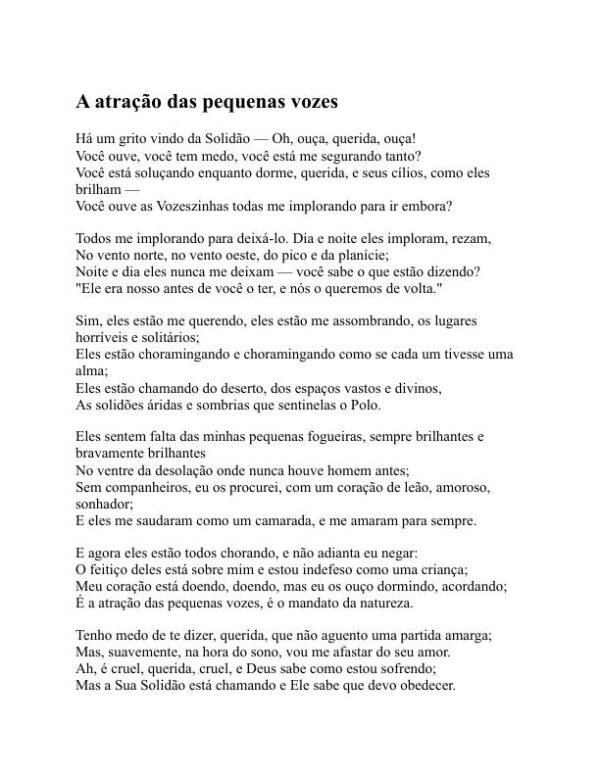 A atração das pequenas vozes

Há um grito vindo da Solidão — Oh, ouça, querida, ouça!
Você ouve, você tem medo, você está me segurando tanto?
Você está soluçando enquanto dorme, querida, e seus cílios, como eles brilham —
Você ouve as Vozeszinhas todas me implorando para ir embora?

Todos me implorando para deixá-lo. Dia e noite eles imploram, rezam,
No vento norte, no vento oeste, do pico e da planície;
Noite e dia eles nunca me deixam — você sabe o que estão dizendo?
"Ele era nosso antes de você o ter, e nós o queremos de volta."

Sim, eles estão me querendo, eles estão me assombrando, os lugares horríveis e solitários;
Eles estão choramingando e choramingando como se cada um tivesse uma alma;
Eles estão chamando do deserto, dos espaços vastos e divinos,
As solidões áridas e sombrias que sentinelas o Polo.

Eles sentem falta das minhas pequenas fogueiras, sempre brilhantes e bravamente brilhantes
No ventre da desolação onde nunca houve homem antes;
Sem companheiros, eu os procurei, com um coração de leão, amoroso, sonhador;
E eles me saudaram como um camarada, e me amaram para sempre.

E agora eles estão todos chorando, e não adianta eu negar:
O feitiço deles está sobre mim e estou indefeso como uma criança;
Meu coração está doendo, doendo, mas eu os ouço dormindo, acordando;
É a atração das pequenas vozes, é o mandato da natureza.

Tenho medo de te dizer, querida, que não aguento uma partida amarga;
Mas, suavemente, na hora do sono, vou me afastar do seu amor.
Ah, é cruel, querida, cruel, e Deus sabe como estou sofrendo;
Mas a Sua Solidão está chamando e Ele sabe que devo obedecer.